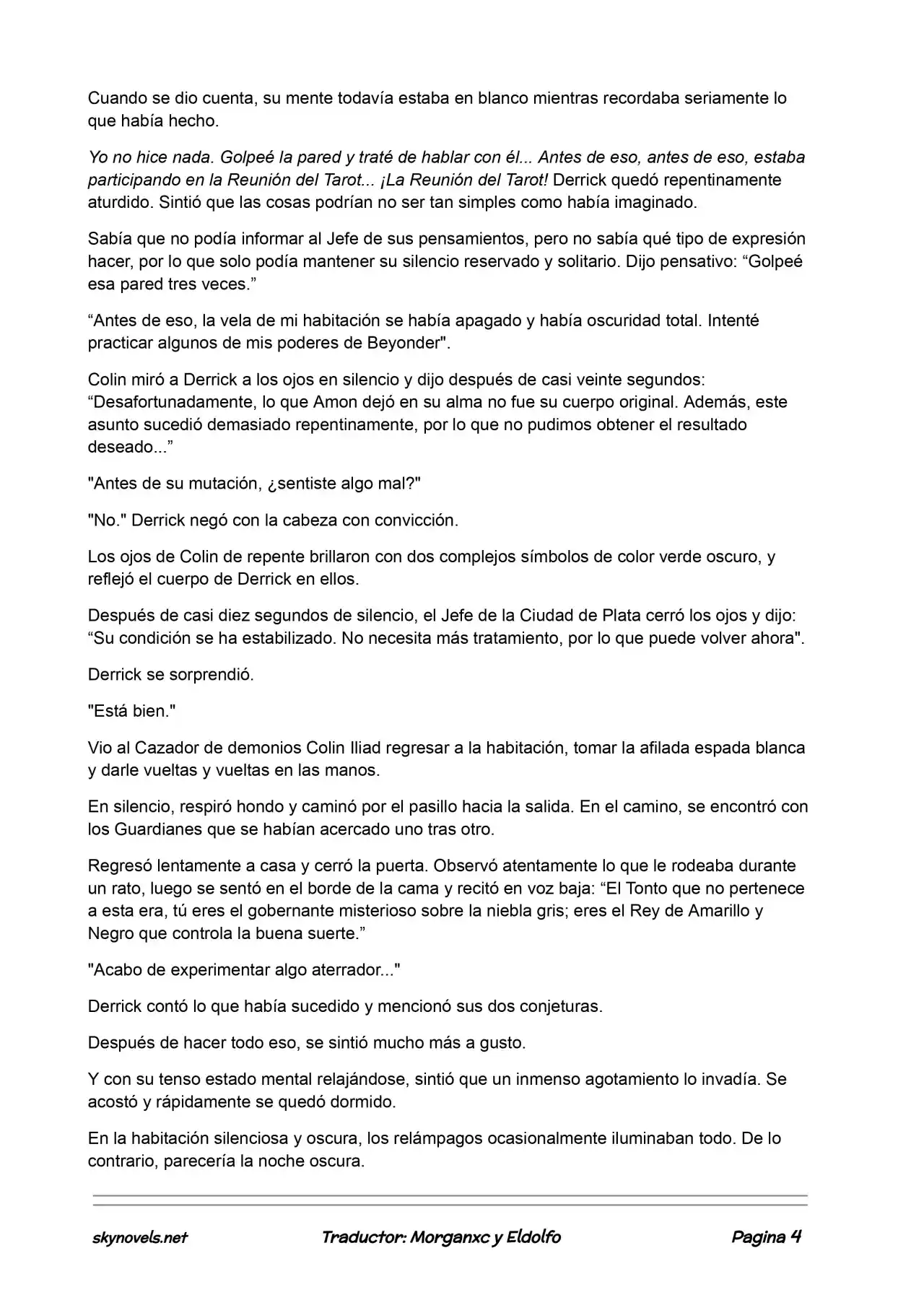 Cuando se dio cuenta, su mente todavía estaba en blanco mientras recordaba seriamente lo que había hecho.

Yo no hice nada. Golpeé la pared y traté de hablar con él... Antes de eso, antes de eso, estaba participando en la Reunión del Tarot... ¡La Reunión del Tarot! Derrick quedó repentinamente aturdido. Sintió que las cosas podrían no ser tan simples como había imaginado.

Sabía que no podía informar al Jefe de sus pensamientos, pero no sabía qué tipo de expresión hacer, por lo que solo podía mantener su silencio reservado y solitario. Dijo pensativo: “Golpeé esa pared tres veces.”

“Antes de eso, la vela de mi habitación se había apagado y había oscuridad total. Intenté practicar algunos de mis poderes de Beyonder".

Colin miró a Derrick a los ojos en silencio y dijo después de casi veinte segundos: “Desafortunadamente, lo que Amon dejó en su alma no fue su cuerpo original. Además, este asunto sucedió demasiado repentinamente, por lo que no pudimos obtener el resultado deseado...”

"Antes de su mutación, ¿sentiste algo mal?"

"No." Derrick negó con la cabeza con convicción.

Los ojos de Colin de repente brillaron con dos complejos símbolos de color verde oscuro, y reflejó el cuerpo de Derrick en ellos.

Después de casi diez segundos de silencio, el Jefe de la Ciudad de Plata cerró los ojos y dijo: “Su condición se ha estabilizado. No necesita más tratamiento, por lo que puede volver ahora".

Derrick se sorprendió.

"Está bien."

Vio al Cazador de demonios Colin Iliad regresar a la habitación, tomar la afilada espada blanca y darle vueltas y vueltas en las manos.

En silencio, respiró hondo y caminó por el pasillo hacia la salida. En el camino, se encontró con los Guardianes que se habían acercado uno tras otro.

Regresó lentamente a casa y cerró la puerta. Observó atentamente lo que le rodeaba durante un rato, luego se sentó en el borde de la cama y recitó en voz baja: “El Tonto que no pertenece a esta era, tú eres el gobernante misterioso sobre la niebla gris; eres el Rey de Amarillo y Negro que controla la buena suerte.”

"Acabo de experimentar algo aterrador..."

Derrick contó lo que había sucedido y mencionó sus dos conjeturas.

Después de hacer todo eso, se sintió mucho más a gusto.

Y con su tenso estado mental relajándose, sintió que un inmenso agotamiento lo invadía. Se acostó y rápidamente se quedó dormido.

En la habitación silenciosa y oscura, los relámpagos ocasionalmente iluminaban todo. De lo contrario, parecería la noche oscura.

skynovels.net Traductor: Morganxc y Eldolfo Pagina 4